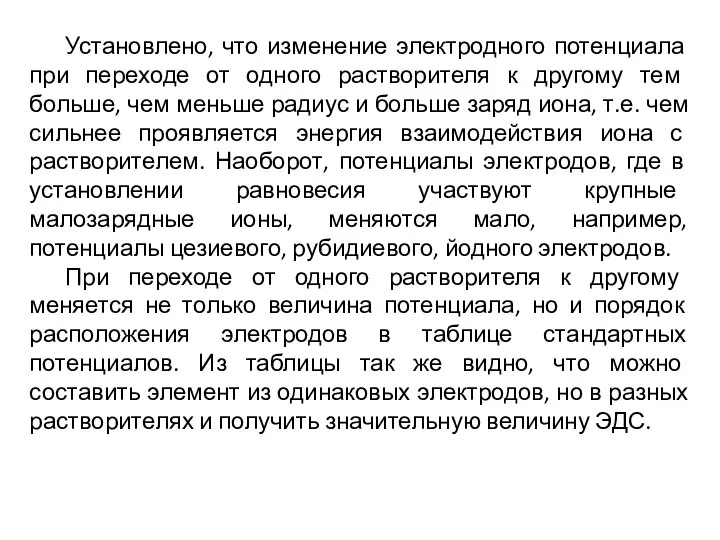 Установлено, что изменение электродного потенциала при переходе от одного растворителя к другому тем больше, чем меньше радиус и больше заряд иона, т.е. чем сильнее проявляется энергия взаимодействия иона с растворителем. Наоборот, потенциалы электродов, где в установлении равновесия участвуют крупные малозарядные ионы, меняются мало, например, потенциалы цезиевого, рубидиевого, йодного электродов.

При переходе от одного растворителя к другому меняется не только величина потенциала, но и порядок расположения электродов в таблице стандартных потенциалов. Из таблицы так же видно, что можно составить элемент из одинаковых электродов, но в разных растворителях и получить значительную величину ЭДС.